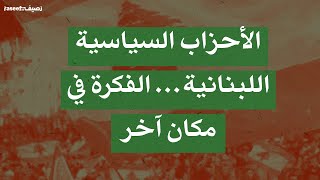 raseef22 رصيف

الأحزاب السياسية اللبنانية... الفكرة في مكان آخر